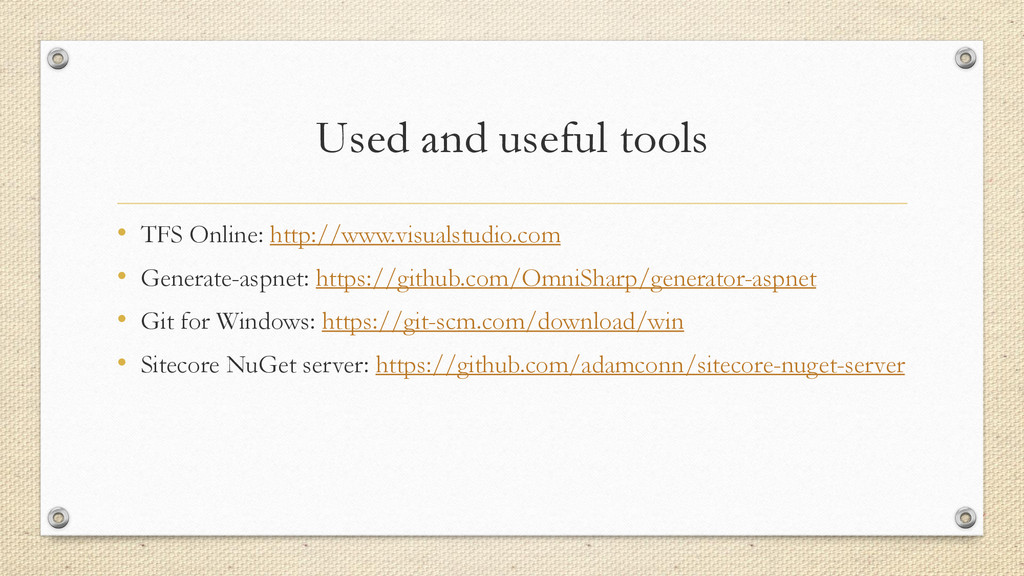 Used and useful tools

• TFS Online: http://www.visualstudio.com
• Generate-aspnet: https://github.com/OmniSharp/generator-aspnet
• Git for Windows: https://git-scm.com/download/win
• Sitecore NuGet server: https://github.com/adamconn/sitecore-nuget-server